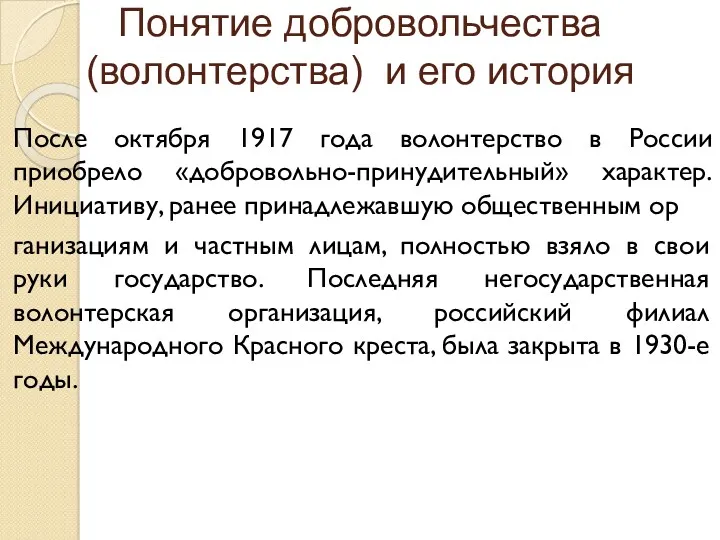 Понятие добровольчества (волонтерства) и его история

После октября 1917 года волонтерство в России приобрело «добровольно-принудительный» характер. Инициативу, ранее принадлежавшую общественным ор

ганизациям и частным лицам, полностью взяло в свои руки государство. Последняя негосударственная волонтерская организация, российский филиал Международного Красного креста, была закрыта в 1930-е годы.